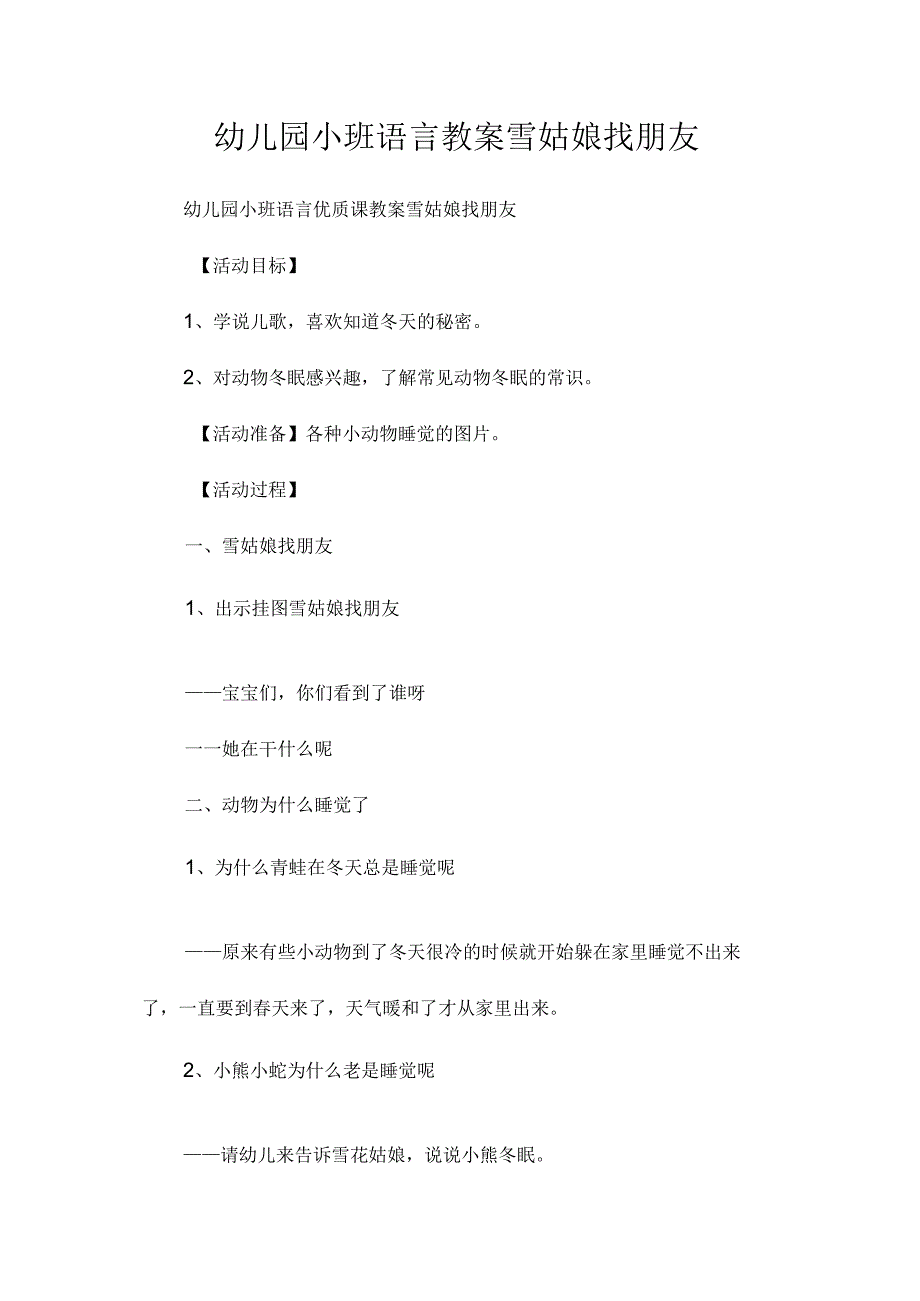 幼儿园小班语言教案雪姑娘找朋友

幼儿园小班语言优质课教案雪姑娘找朋友

【活动目标】

1、学说儿歌，喜欢知道冬天的秘密。

2、对动物冬眠感兴趣，了解常见动物冬眠的常识。

【活动准备】各种小动物睡觉的图片。

【活动过程】

一、雪姑娘找朋友

1、出示挂图雪姑娘找朋友

——宝宝们，你们看到了谁呀

一一她在干什么呢

二、动物为什么睡觉了

1、为什么青蛙在冬天总是睡觉呢

——原来有些小动物到了冬天很冷的时候就开始躲在家里睡觉不出来了，一直要到春天来了，天气暖和了才从家里出来。

2、小熊小蛇为什么老是睡觉呢

——请幼儿来告诉雪花姑娘，说说小熊冬眠。